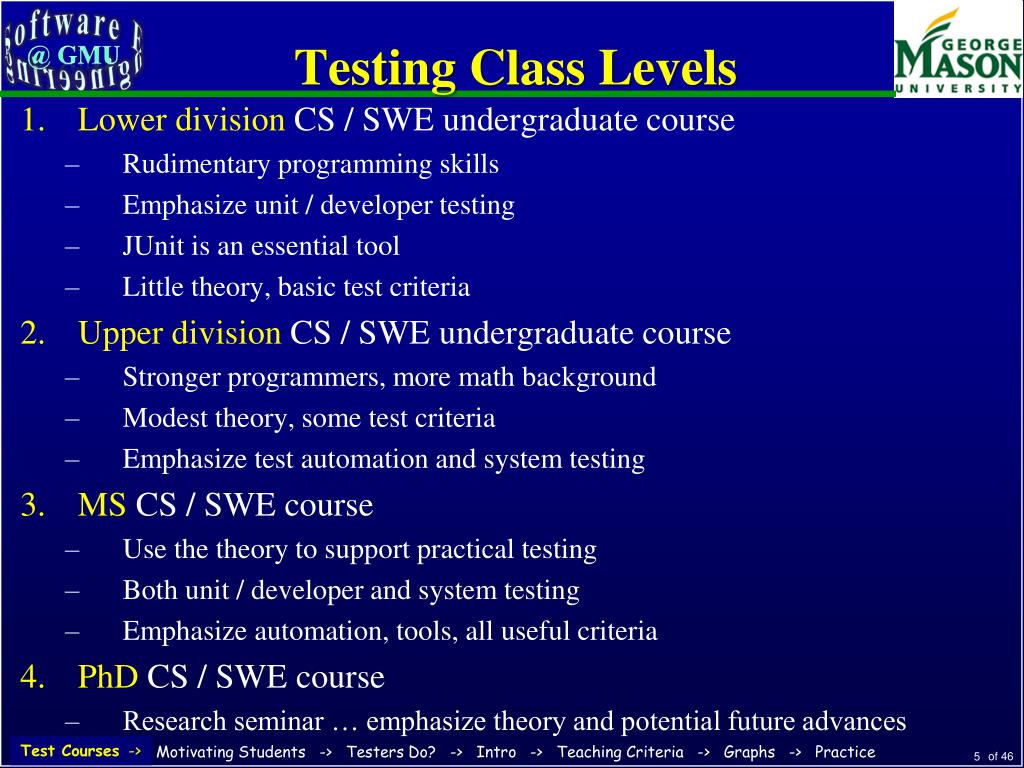 Software Engineering @ GMU

Testing Class Levels

GEORGE MASON UNIVERSITY

1. Lower division CS / SWE undergraduate course
– Rudimentary programming skills
– Emphasize unit / developer testing
– JUnit is an essential tool
– Little theory, basic test criteria

2. Upper division CS / SWE undergraduate course
– Stronger programmers, more math background
– Modest theory, some test criteria
– Emphasize test automation and system testing

3. MS CS / SWE course
– Use the theory to support practical testing
– Both unit / developer and system testing
– Emphasize automation, tools, all useful criteria

4. PhD CS / SWE course
– Research seminar … emphasize theory and potential future advances

Test Courses -> Motivating Students -> Testers Do? -> Intro -> Teaching Criteria -> Graphs -> Practice 5 of 46